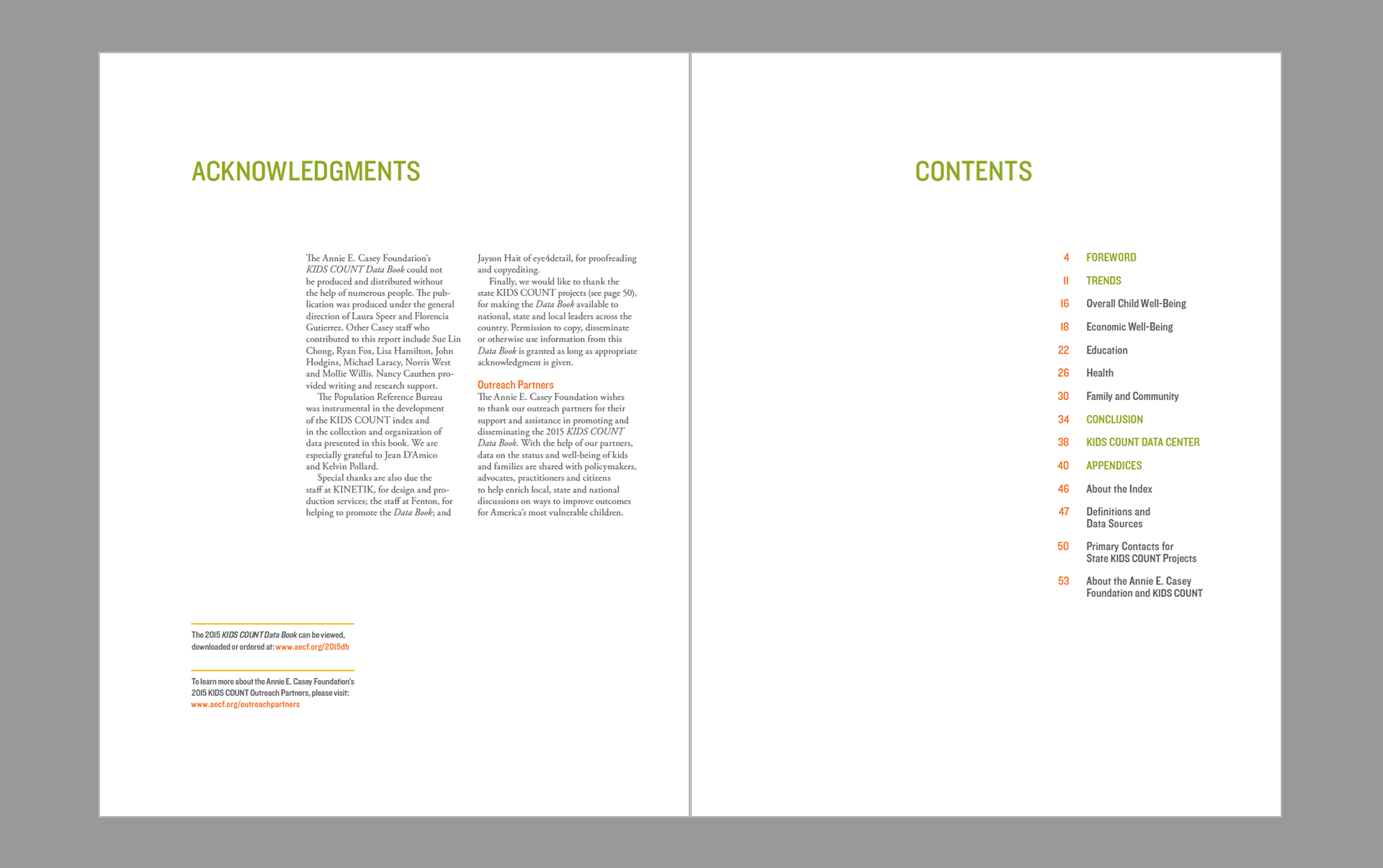 ACKNOWLEDGMENTS

The Annie E. Casey Foundation's KIDS COUNT Data Book could not be produced and distributed without the help of numerous people. The publication was produced under the general direction of Laura Speer and Florencia Gutierrez. Other Casey staff who contributed to this report include Sue Lin Chong, Ryan Fox, Lisa Hamilton, John Hodgins, Michael Laracy, Norris West and Mollie Willis. Nancy Cauthen provided writing and research support.

The Population Reference Bureau was instrumental in the development of the KIDS COUNT index and in the collection and organization of data presented in this book. We are especially grateful to Jean D'Amico and Kelvin Pollard.

Special thanks are also due the staff at KINETIK, for design and production services; the staff at Fenton, for helping to promote the Data Book; and Jayson Hait of eye4detail, for proofreading and copyediting.

Finally, we would like to thank the state KIDS COUNT projects (see page 50), for making the Data Book available to national, state and local leaders across the country. Permission to copy, disseminate or otherwise use information from this Data Book is granted as long as appropriate acknowledgment is given.

Outreach Partners
The Annie E. Casey Foundation wishes to thank our outreach partners for their support and assistance in promoting and disseminating the 2015 KIDS COUNT Data Book. With the help of our partners, data on the status and well-being of kids and families are shared with policymakers, advocates, practitioners and citizens to help enrich local, state and national discussions on ways to improve outcomes for America's most vulnerable children.

The 2015 KIDS COUNT Data Book can be viewed, downloaded or ordered at: www.aecf.org/2015db

To learn more about the Annie E. Casey Foundation's 2015 KIDS COUNT Outreach Partners, please visit: www.aecf.org/outreachpartners

CONTENTS

4 FOREWORD
11 TRENDS
16 Overall Child Well-Being
18 Economic Well-Being
22 Education
26 Health
30 Family and Community
34 CONCLUSION
38 KIDS COUNT DATA CENTER
40 APPENDICES
46 About the Index
47 Definitions and Data Sources
50 Primary Contacts for State KIDS COUNT Projects
53 About the Annie E. Casey Foundation and KIDS COUNT